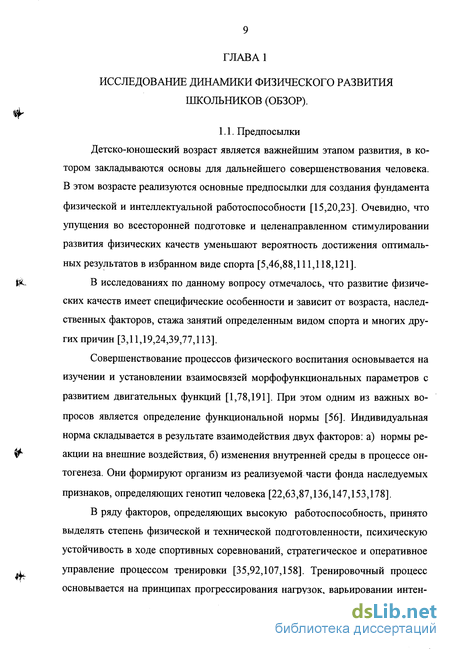 9

ГЛАВА 1

ИССЛЕДОВАНИЕ ДИНАМИКИ ФИЗИЧЕСКОГО РАЗВИТИЯ ШКОЛЬНИКОВ (ОБЗОР).

1.1. Предпосылки

Детско-юношеский возраст является важнейшим этапом развития, в котором закладываются основы для дальнейшего совершенствования человека. В этом возрасте реализуются основные предпосылки для создания фундамента физической и интеллектуальной работоспособности [15,20,23]. Очевидно, что упущения во всесторонней подготовке и целенаправленном стимулировании развития физических качеств уменьшают вероятность достижения оптимальных результатов в избранном виде спорта [5,46,88,111,118,121].

В исследованиях по данному вопросу отмечалось, что развитие физических качеств имеет специфические особенности и зависит от возраста, наследственных факторов, стажа занятий определенным видом спорта и многих других причин [3,11,19,24,39,77,113].

Совершенствование процессов физического воспитания основывается на изучении и установлении взаимосвязей морфофункциональных параметров с развитием двигательных функций [1,78,191]. При этом одним из важных вопросов является определение функциональной нормы [56]. Индивидуальная норма складывается в результате взаимодействия двух факторов: а) нормы реакции на внешние воздействия, б) изменения внутренней среды в процессе онтогенеза. Они формируют организм из реализуемой части фонда наследуемых признаков, определяющих генотип человека [22,63,87,136,147,153,178].

В ряду факторов, определяющих высокую работоспособность, принято выделять степень физической и технической подготовленности, психическую устойчивость в ходе спортивных соревнований, стратегическое и оперативное управление процессом тренировки [35,92,107,158]. Тренировочный процесс основывается на принципах прогрессирования нагрузок, варьировании интен-

dsLib.net
библиотека диссертаций